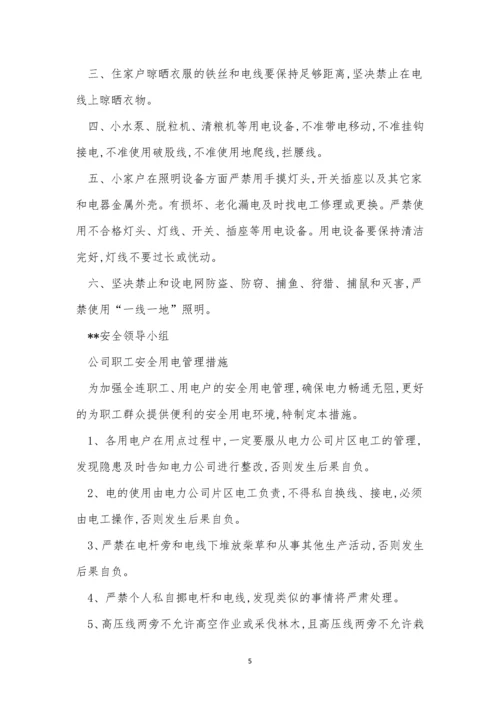 三、住家户晾晒衣服的铁丝和电线要保持足够距离,坚决禁止在电线上晾晒衣物。

四、小水泵、脱粒机、清粮机等用电设备,不准带电移动,不准挂钩接电,不准使用破股线,不准使用地爬线,拦腰线。

五、小家户在照明设备方面严禁用手摸灯头,开关插座以及其它家和电器金属外壳。有损坏、老化漏电及时找电工修理或更换。严禁使用不合格灯头、灯线、开关、插座等用电设备。用电设备要保持清洁完好,灯线不要过长或恍动。

六、坚决禁止和设电网防盗、防窃、捕鱼、狩猎、捕鼠和灭害,严禁使用“一线一地”照明。

**安全领导小组

公司职工安全用电管理措施

为加强全连职工、用电户的安全用电管理,确保电力畅通无阻,更好的为职工群众提供便利的安全用电环境,特制定本措施。

1、各用电户在用点过程中,一定要服从电力公司片区电工的管理,发现隐患及时告知电力公司进行整改,否则发生后果自负。

2、电的使用由电力公司片区电工负责,不得私自换线、接电,必须由电工操作,否则发生后果自负。

3、严禁在电杆旁和电线下堆放柴草和从事其他生产活动,否则发生后果自负。

4、严禁个人私自挪电杆和电线,发现类似的事情将严肃处理。

5、高压线两旁不允许高空作业或采伐林木,且高压线两旁不允许栽

5